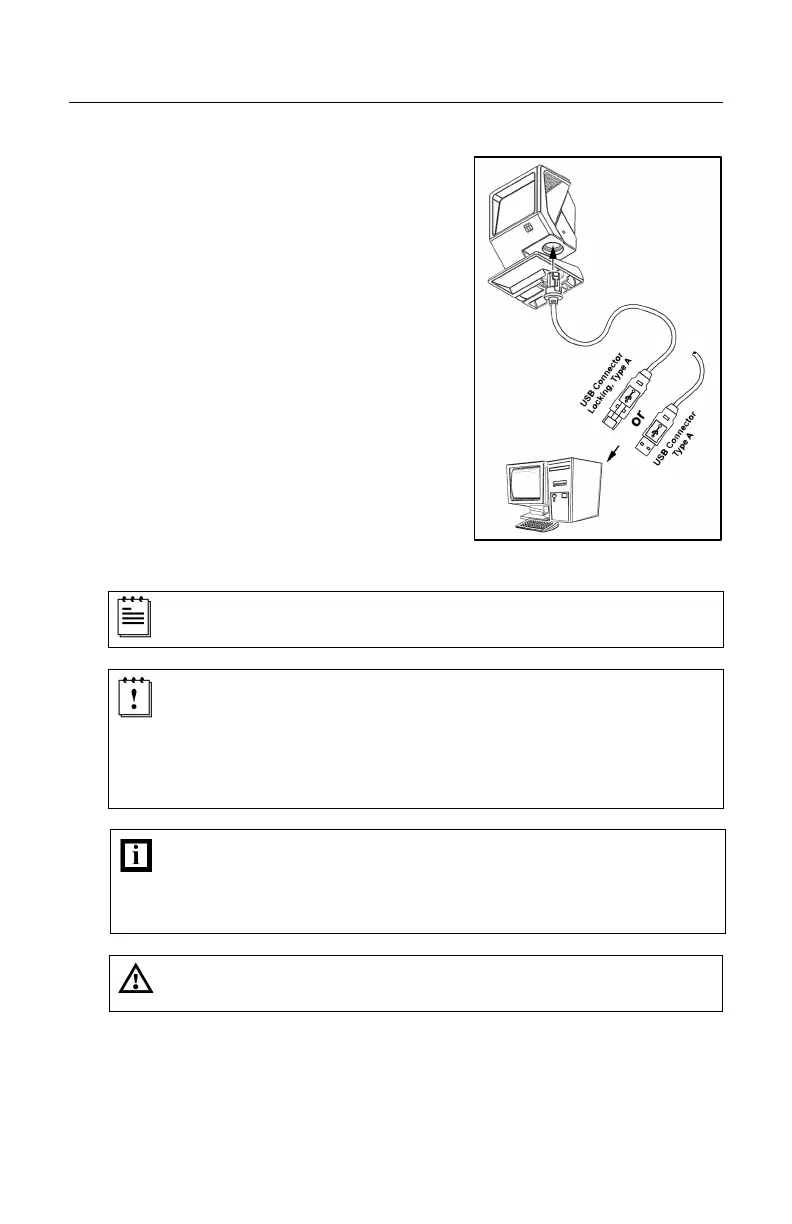 USB Connector
Locking, Type A

or

USB Connector
Type A